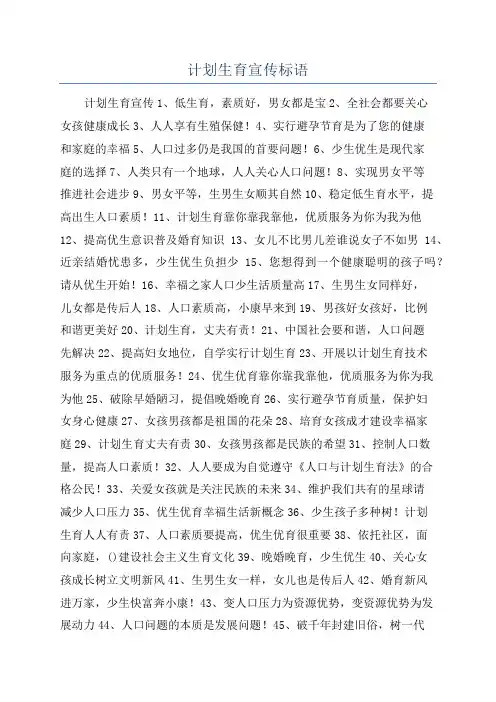 计划生育宣传标语

计划生育宣传 1、低生育，素质好，男女都是宝 2、全社会都要关心女孩健康成长 3、人人享有生殖保健！4、实行避孕节育是为了您的健康和家庭的幸福 5、人口过多仍是我国的首要问题！6、少生优生是现代家庭的选择 7、人类只有一个地球，人人关心人口问题！8、实现男女平等推进社会进步 9、男女平等，生男生女顺其自然 10、稳定低生育水平，提高出生人口素质！11、计划生育靠你靠我靠他，优质服务为你为我为他 12、提高优生意识普及婚育知识 13、女儿不比男儿差谁说女子不如男 14、近亲结婚忧患多，少生优生负担少 15、您想得到一个健康聪明的孩子吗？请从优生开始！16、幸福之家人口少生活质量高 17、生男生女同样好，儿女都是传后人 18、人口素质高，小康早来到 19、男孩好女孩好，比例和谐更美好 20、计划生育，丈夫有责！21、中国社会要和谐，人口问题先解决 22、提高妇女地位，自学实行计划生育 23、开展以计划生育技术服务为重点的优质服务！24、优生优育靠你靠我靠他，优质服务为你为我为他 25、破除早婚陋习，提倡晚婚晚育 26、实行避孕节育质量，保护妇女身心健康 27、女孩男孩都是祖国的花朵 28、培育女孩成才建设幸福家庭 29、计划生育丈夫有责 30、女孩男孩都是民族的希望 31、控制人口数量，提高人口素质！32、人人要成为自觉遵守《人口与计划生育法》的合格公民！33、关爱女孩就是关注民族的未来 34、维护我们共有的星球请减少人口压力 35、优生优育幸福生活新概念 36、少生孩子多种树！计划生育人人有责 37、人口素质要提高，优生优育很重要 38、依托社区，面向家庭，()建设社会主义生育文化 39、晚婚晚育，少生优生 40、关心女孩成长树立文明新风 41、生男生女一样，女儿也是传后人 42、婚育新风进万家，少生快富奔小康！43、变人口压力为资源优势，变资源优势为发展动力 44、人口问题的本质是发展问题！45、破千年封建旧俗，树一代